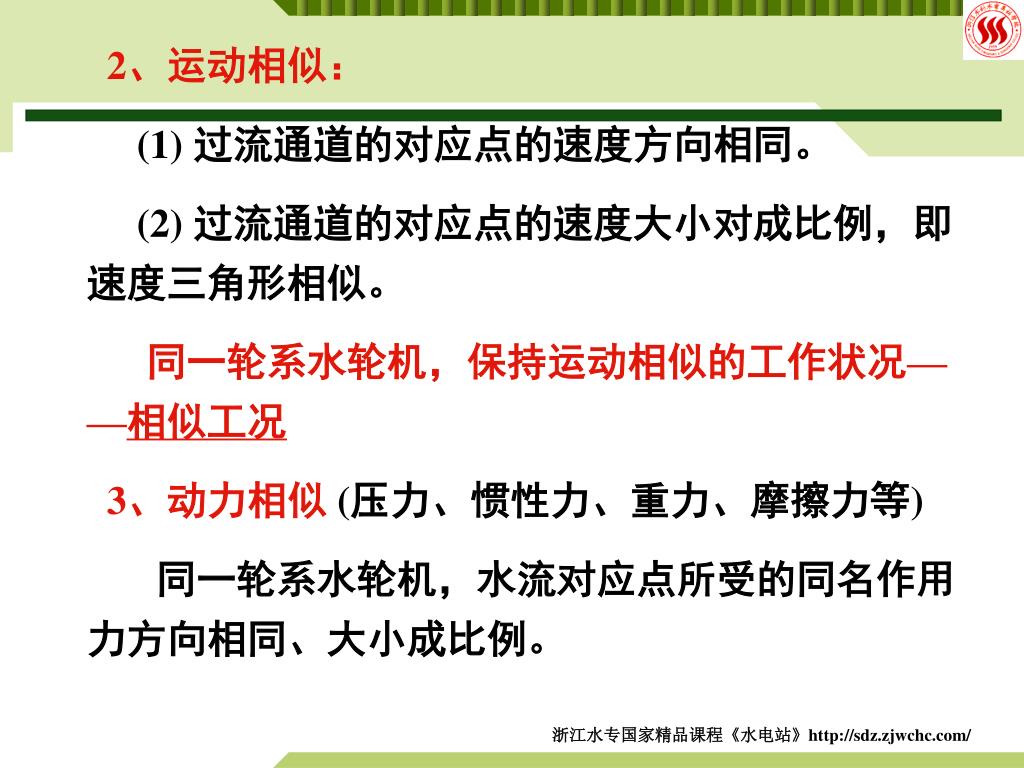 2、运动相似：

(1) 过流通道的对应点的速度方向相同。

(2) 过流通道的对应点的速度大小对成比例，即速度三角形相似。

同一轮系水轮机，保持运动相似的工作状况——相似工况

3、动力相似 (压力、惯性力、重力、摩擦力等)

同一轮系水轮机，水流对应点所受的同名作用力方向相同、大小成比例。

浙江水专国家精品课程《水电站》http://sdz.zjwchc.com/